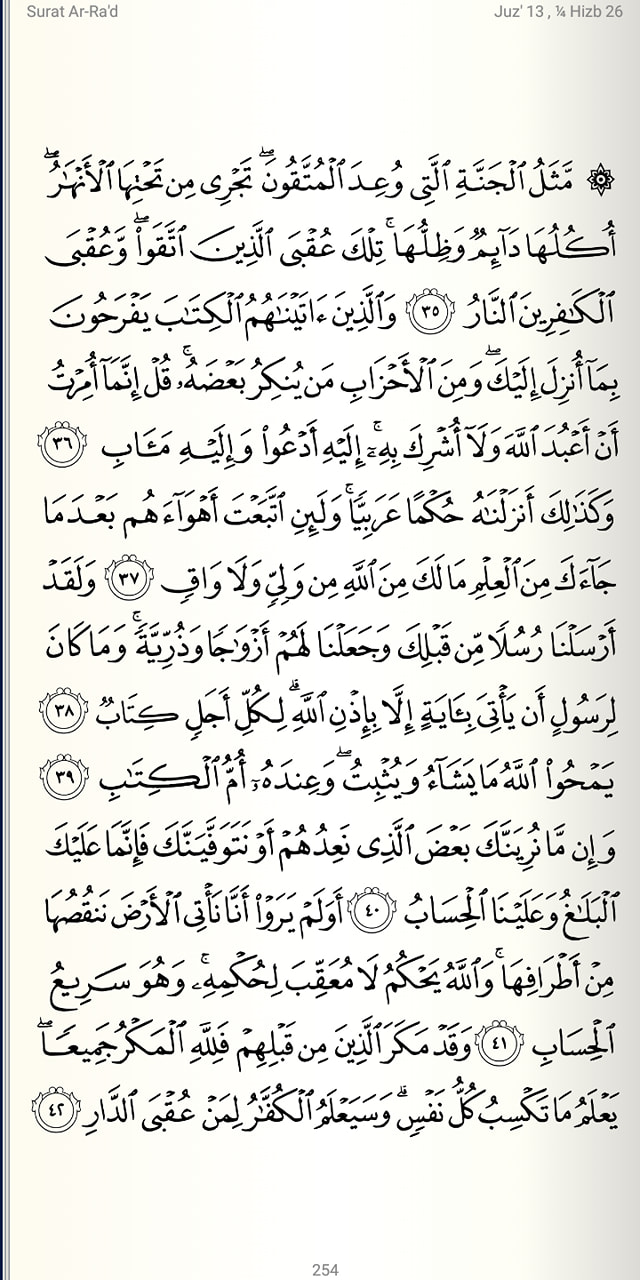 Surat Ar-Ra'd

Juz' 13 , ¼ Hizb 26

۞ مَّثَلُ ٱلْجَنَّةِ ٱلَّتِى وُعِدَ ٱلْمُتَّقُونَ ۖ تَجْرِى مِن تَحْتِهَا ٱلْأَنْهَٰرُ ۖ أُكُلُهَا دَآئِمٌ وَظِلُّهَا ۚ تِلْكَ عُقْبَى ٱلَّذِينَ ٱتَّقَوا۟ ۖ وَّعُقْبَى ٱلْكَٰفِرِينَ ٱلنَّارُ ٣٥ وَٱلَّذِينَ ءَاتَيْنَٰهُمُ ٱلْكِتَٰبَ يَفْرَحُونَ بِمَآ أُنزِلَ إِلَيْكَ ۖ وَمِنَ ٱلْأَحْزَابِ مَن يُنكِرُ بَعْضَهُۥ ۚ قُلْ إِنَّمَآ أُمِرْتُ أَنْ أَعْبُدَ ٱللَّهَ وَلَآ أُشْرِكَ بِهِۦٓ ۚ إِلَيْهِ أَدْعُوا۟ وَإِلَيْهِ مَـَٔابِ ٣٦ وَكَذَٰلِكَ أَنزَلْنَٰهُ حُكْمًا عَرَبِيًّا ۚ وَلَئِنِ ٱتَّبَعْتَ أَهْوَآءَهُم بَعْدَمَا جَآءَكَ مِنَ ٱلْعِلْمِ مَا لَكَ مِنَ ٱللَّهِ مِن وَلِىٍّ وَلَا وَاقٍ ٣٧ وَلَقَدْ أَرْسَلْنَا رُسُلًا مِّن قَبْلِكَ وَجَعَلْنَا لَهُمْ أَزْوَٰجًا وَذُرِّيَّةً ۚ وَمَا كَانَ لِرَسُولٍ أَن يَأْتِىَ بِـَٔايَةٍ إِلَّا بِإِذْنِ ٱللَّهِ ۗ لِكُلِّ أَجَلٍ كِتَابٌ ٣٨ يَمْحُوا۟ ٱللَّهُ مَا يَشَآءُ وَيُثْبِتُ ۖ وَعِندَهُۥٓ أُمُّ ٱلْكِتَٰبِ ٣٩ وَإِن مَّا نُرِيَنَّكَ بَعْضَ ٱلَّذِى نَعِدُهُمْ أَوْ نَتَوَفَّيَنَّكَ فَإِنَّمَا عَلَيْكَ ٱلْبَلَٰغُ وَعَلَيْنَا ٱلْحِسَابُ ٤٠ أَوَلَمْ يَرَوْا۟ أَنَّا نَأْتِى ٱلْأَرْضَ نَنقُصُهَا مِنْ أَطْرَافِهَا ۚ وَٱللَّهُ يَحْكُمُ لَا مُعَقِّبَ لِحُكْمِهِۦ ۚ وَهُوَ سَرِيعُ ٱلْحِسَابِ ٤١ وَقَدْ مَكَرَ ٱلَّذِينَ مِن قَبْلِهِمْ فَلِلَّهِ ٱلْمَكْرُ جَمِيعًا ۖ يَعْلَمُ مَا تَكْسِبُ كُلُّ نَفْسٍ ۗ وَسَيَعْلَمُ ٱلْكُفَّٰرُ لِمَنْ عُقْبَى ٱلدَّارِ ٤٢

254